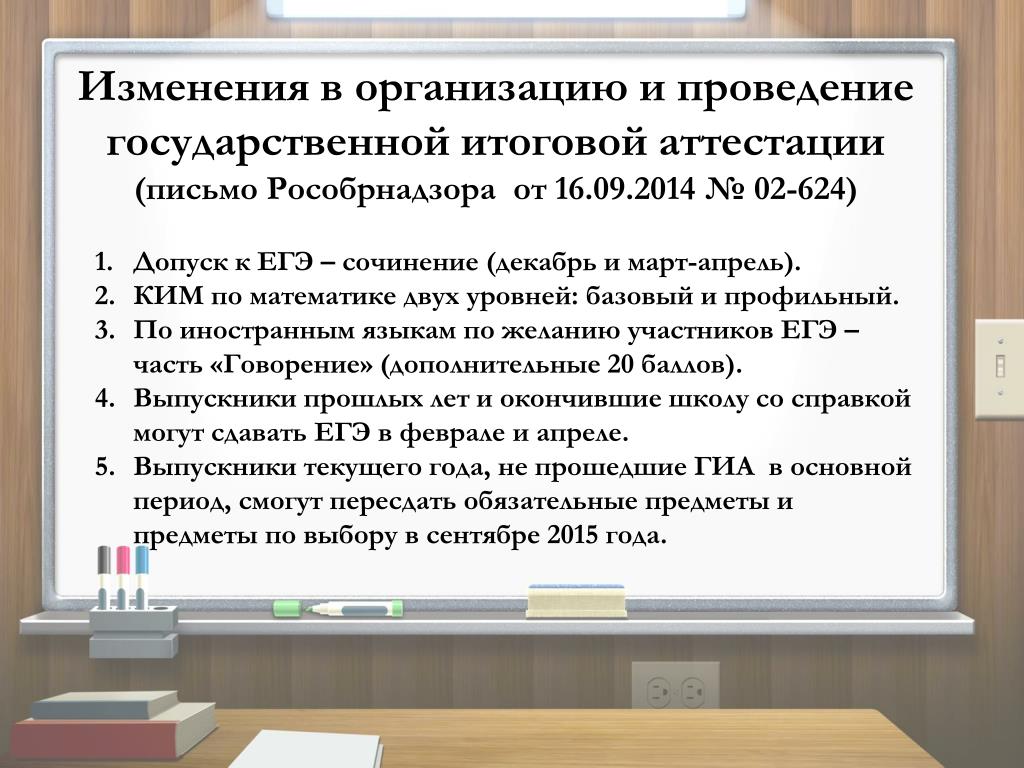 Изменения в организацию и проведение государственной итоговой аттестации
(письмо Рособрнадзора от 16.09.2014 № 02-624)

1. Допуск к ЕГЭ – сочинение (декабрь и март-апрель).
2. КИМ по математике двух уровней: базовый и профильный.
3. По иностранным языкам по желанию участников ЕГЭ – часть «Говорение» (дополнительные 20 баллов).
4. Выпускники прошлых лет и окончившие школу со справкой могут сдавать ЕГЭ в феврале и апреле.
5. Выпускники текущего года, не прошедшие ГИА в основной период, смогут пересдать обязательные предметы и предметы по выбору в сентябре 2015 года.